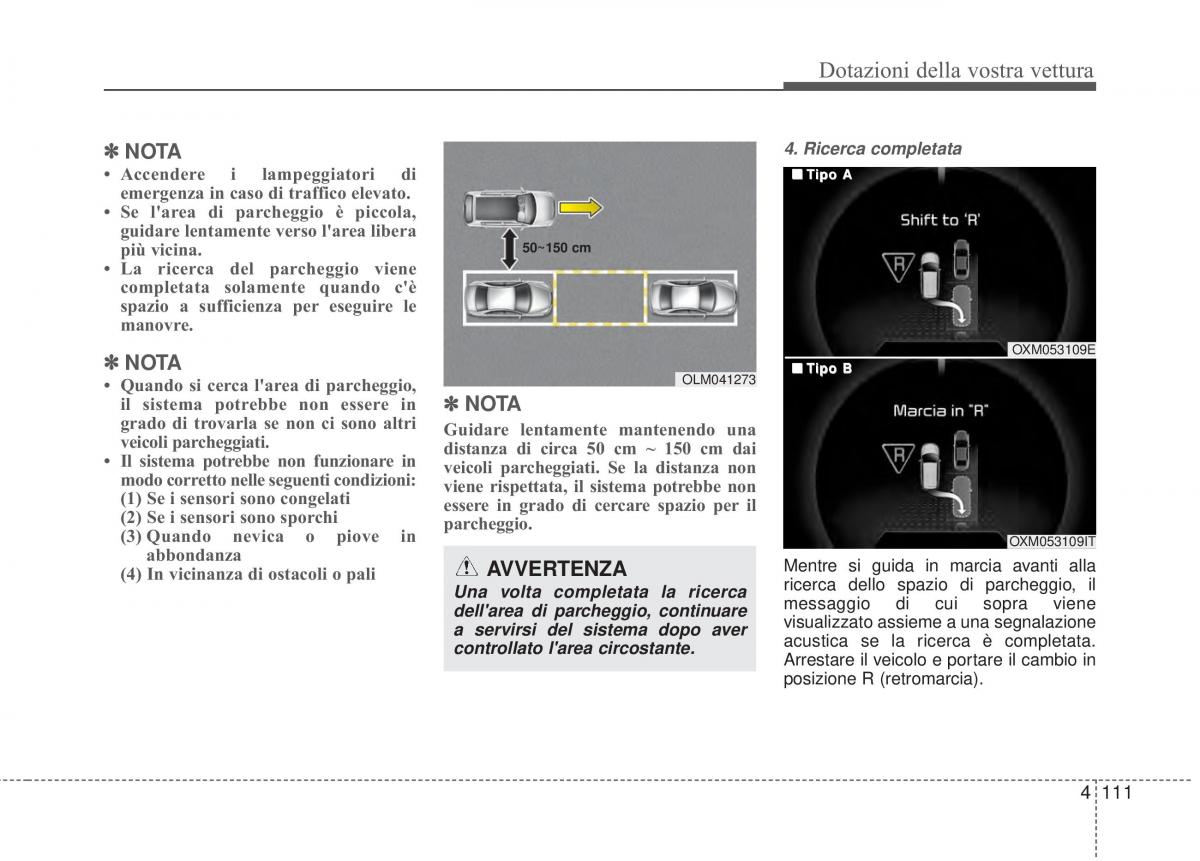 Dotazioni della vostra vettura

✽ NOTA
• Accendere i lampeggiatori di emergenza in caso di traffico elevato.
• Se l'area di parcheggio è piccola, guidare lentamente verso l'area libera più vicina.
• La ricerca del parcheggio viene completata solamente quando c'è spazio a sufficienza per eseguire le manovre.

✽ NOTA
• Quando si cerca l'area di parcheggio, il sistema potrebbe non essere in grado di trovarla se non ci sono altri veicoli parcheggiati.
• Il sistema potrebbe non funzionare in modo corretto nelle seguenti condizioni:
(1) Se i sensori sono congelati
(2) Se i sensori sono sporchi
(3) Quando nevica o piove in abbondanza
(4) In vicinanza di ostacoli o pali

50~150 cm
OLM041273

✽ NOTA
Guidare lentamente mantenendo una distanza di circa 50 cm ~ 150 cm dai veicoli parcheggiati. Se la distanza non viene rispettata, il sistema potrebbe non essere in grado di cercare spazio per il parcheggio.

AVVERTENZA
Una volta completata la ricerca dell'area di parcheggio, continuare a servirsi del sistema dopo aver controllato l'area circostante.

4. Ricerca completata
■ Tipo A
Shift to 'R'
R
OXM053109E
■ Tipo B
Marcia in "R"
R
OXM053109IT

Mentre si guida in marcia avanti alla ricerca dello spazio di parcheggio, il messaggio di cui sopra viene visualizzato assieme a una segnalazione acustica se la ricerca è completata. Arrestare il veicolo e portare il cambio in posizione R (retromarcia).

4 111